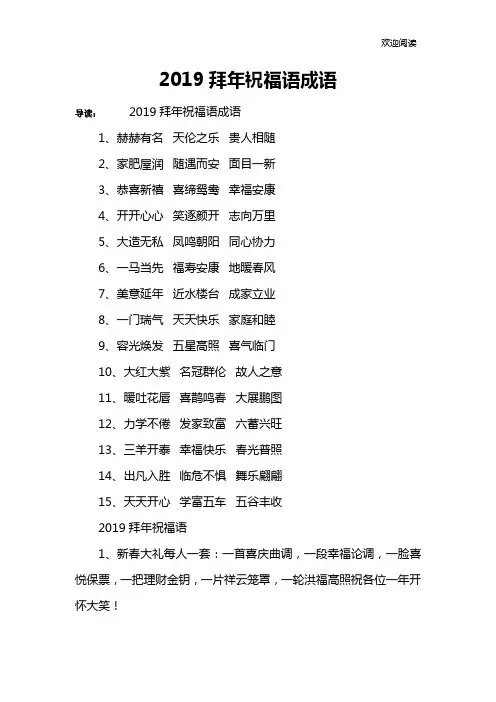 欢迎阅读

2019 拜年祝福语成语

导读：　2019 拜年祝福语成语

1、赫赫有名　天伦之乐　贵人相随

2、家肥屋润　随遇而安　面目一新

3、恭喜新禧　喜缔鸳鸯　幸福安康

4、开开心心　笑逐颜开　志向万里

5、大造无私　凤鸣朝阳　同心协力

6、一马当先　福寿安康　地暖春风

7、美意延年　近水楼台　成家立业

8、一门瑞气　天天快乐　家庭和睦

9、容光焕发　五星高照　喜气临门

10、大红大紫　名冠群伦　故人之意

11、暖吐花唇　喜鹊鸣春　大展鹏图

12、力学不倦　发家致富　六蓄兴旺

13、三羊开泰　幸福快乐　春光普照

14、出凡入胜　临危不惧　舞乐翩翩

15、天天开心　学富五车　五谷丰收

2019 拜年祝福语

1、新春大礼每人一套：一首喜庆曲调，一段幸福论调，一脸喜悦保票，一把理财金钥，一片祥云笼罩，一轮洪福高照祝各位一年开怀大笑！